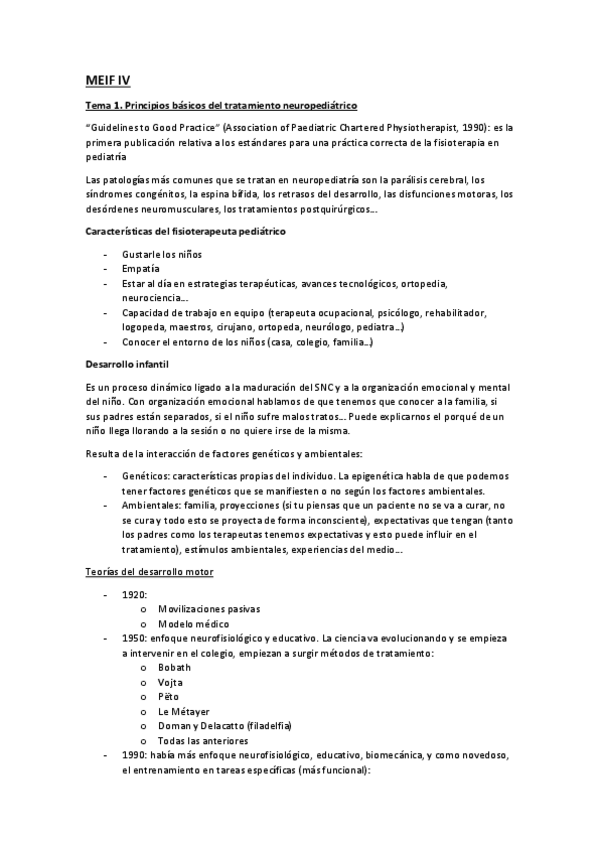 MEIF IV

Tema 1. Principios básicos del tratamiento neuropediátrico

"Guidelines to Good Practice" (Association of Paediatric Chartered Physiotherapist, 1990): es la primera publicación relativa a los estándares para una práctica correcta de la fisioterapia en pediatría

Las patologías más comunes que se tratan en neuropediatría son la parálisis cerebral, los síndromes congénitos, la espina bífida, los retrasos del desarrollo, las disfunciones motoras, los desórdenes neuromusculares, los tratamientos postquirúrgicos...

Características del fisioterapeuta pediátrico

- Gustarle los niños
- Empatía
- Estar al día en estrategias terapéuticas, avances tecnológicos, ortopedia, neurociencia...
- Capacidad de trabajo en equipo (terapeuta ocupacional, psicólogo, rehabilitador, logopeda, maestros, cirujano, ortopeda, neurólogo, pediatra...)
- Conocer el entorno de los niños (casa, colegio, familia...)

Desarrollo infantil

Es un proceso dinámico ligado a la maduración del SNC y a la organización emocional y mental del niño. Con organización emocional hablamos de que tenemos que conocer a la familia, si sus padres están separados, si el niño sufre malos tratos... Puede explicarnos el porqué de un niño llega llorando a la sesión o no quiere irse de la misma.

Resulta de la interacción de factores genéticos y ambientales:

- Genéticos: características propias del individuo. La epigenética habla de que podemos tener factores genéticos que se manifiesten o no según los factores ambientales.
- Ambientales: familia, proyecciones (si tu piensas que un paciente no se va a curar, no se cura y todo esto se proyecta de forma inconsciente), expectativas que tengan (tanto los padres como los terapeutas tenemos expectativas y esto puede influir en el tratamiento), estímulos ambientales, experiencias del medio...

Teorías del desarrollo motor

- 1920:
  o Movilizaciones pasivas
  o Modelo médico
- 1950: enfoque neurofisiológico y educativo. La ciencia va evolucionando y se empieza a intervenir en el colegio, empiezan a surgir métodos de tratamiento:
  o Bobath
  o Vojta
  o Pëto
  o Le Métayer
  o Doman y Delacatto (filadelfia)
  o Todas las anteriores
- 1990: había más enfoque neurofisiológico, educativo, biomecánica, y como novedoso, el entrenamiento en tareas específicas (más funcional):